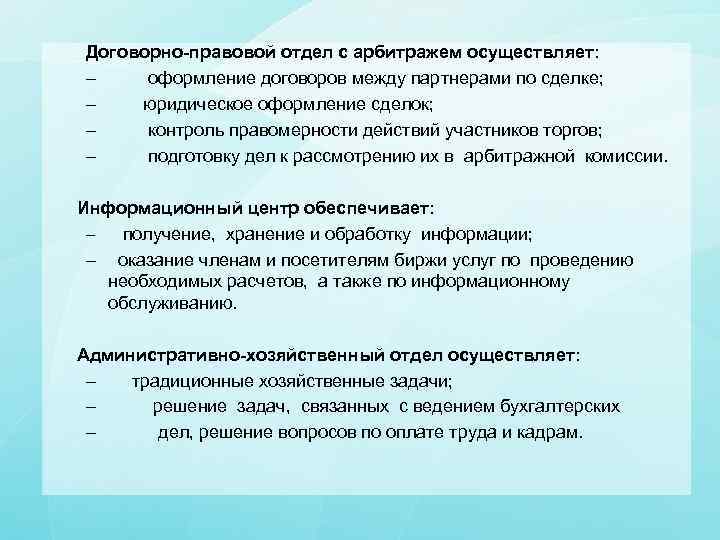 Договорно-правовой отдел с арбитражем осуществляет:
– оформление договоров между партнерами по сделке;
– юридическое оформление сделок;
– контроль правомерности действий участников торгов;
– подготовку дел к рассмотрению их в арбитражной комиссии.

Информационный центр обеспечивает:
– получение, хранение и обработку информации;
– оказание членам и посетителям биржи услуг по проведению необходимых расчетов, а также по информационному обслуживанию.

Административно-хозяйственный отдел осуществляет:
– традиционные хозяйственные задачи;
– решение задач, связанных с ведением бухгалтерских
– дел, решение вопросов по оплате труда и кадрам.